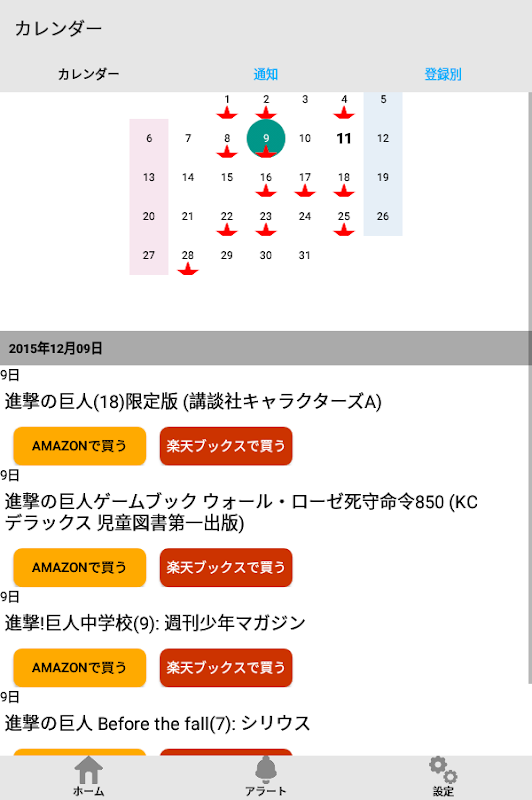 カレンダー

カレンダー 通知 登録別

| | | 1 | 2 | 3 | 4 | 5 |
|---|---|---|---|---|---|---|
| 6 | 7 | 8 | 9 | 10 | 11 | 12 |
| 13 | 14 | 15 | 16 | 17 | 18 | 19 |
| 20 | 21 | 22 | 23 | 24 | 25 | 26 |
| 27 | 28 | 29 | 30 | 31 | | |

2015年12月09日

9日
進撃の巨人(18)限定版 (講談社キャラクターズA)

AMAZONで買う 楽天ブックスで買う

9日
進撃の巨人ゲームブック ウォール・ローゼ死守命令850 (KCデラックス 児童図書第一出版)

AMAZONで買う 楽天ブックスで買う

9日
進撃!巨人中学校(9): 週刊少年マガジン

AMAZONで買う 楽天ブックスで買う

9日
進撃の巨人 Before the fall(7): シリウス

ホーム アラート 設定